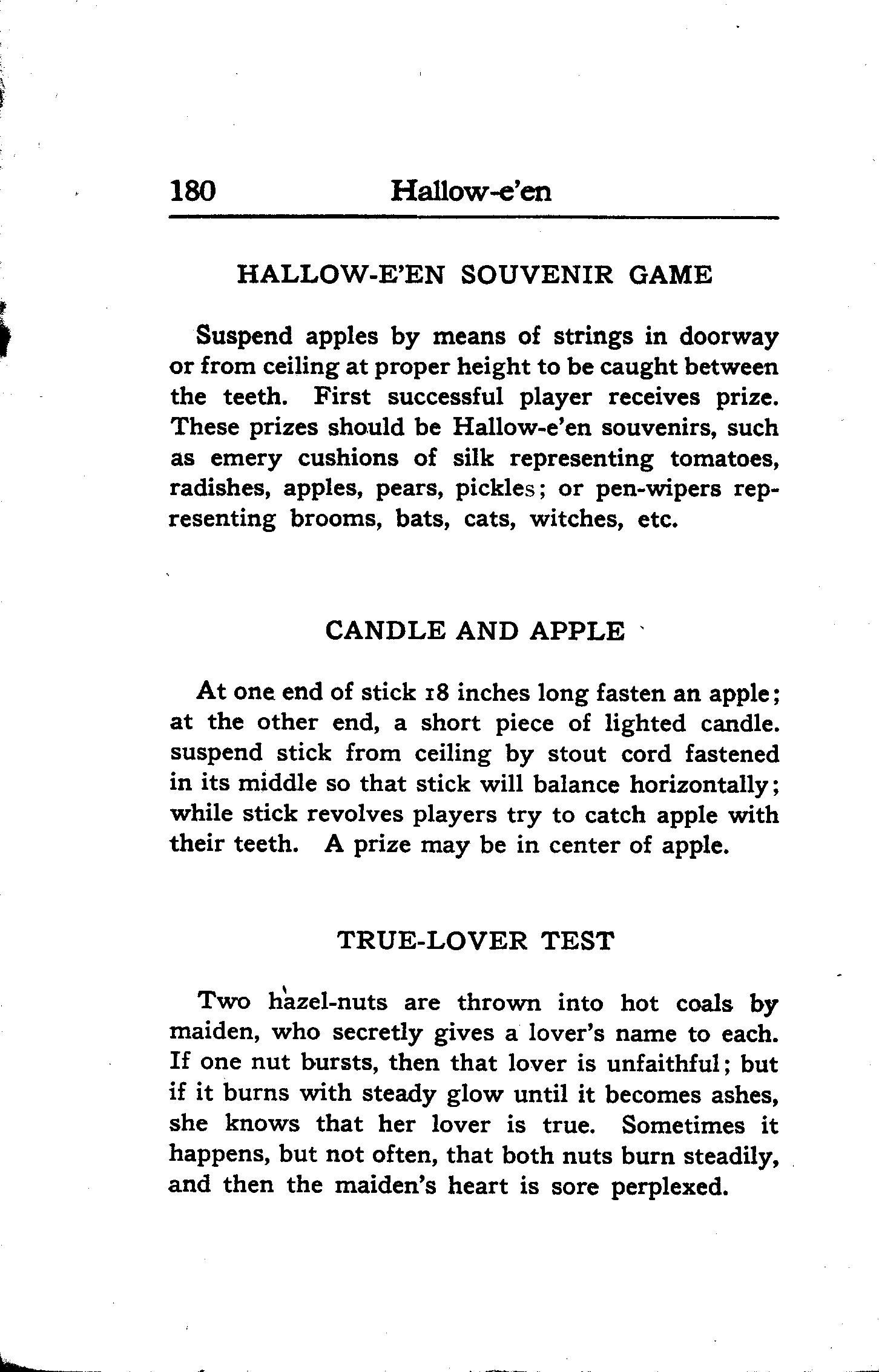 180 Hallow-e'en

HALLOW-E'EN SOUVENIR GAME

Suspend apples by means of strings in doorway or from ceiling at proper height to be caught between the teeth. First successful player receives prize. These prizes should be Hallow-e'en souvenirs, such as emery cushions of silk representing tomatoes, radishes, apples, pears, pickles; or pen-wipers representing brooms, bats, cats, witches, etc.

CANDLE AND APPLE

At one end of stick 18 inches long fasten an apple; at the other end, a short piece of lighted candle. suspend stick from ceiling by stout cord fastened in its middle so that stick will balance horizontally; while stick revolves players try to catch apple with their teeth. A prize may be in center of apple.

TRUE-LOVER TEST

Two hazel-nuts are thrown into hot coals by maiden, who secretly gives a lover's name to each. If one nut bursts, then that lover is unfaithful; but if it burns with steady glow until it becomes ashes, she knows that her lover is true. Sometimes it happens, but not often, that both nuts burn steadily, and then the maiden's heart is sore perplexed.